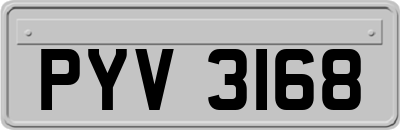 PYV 3168